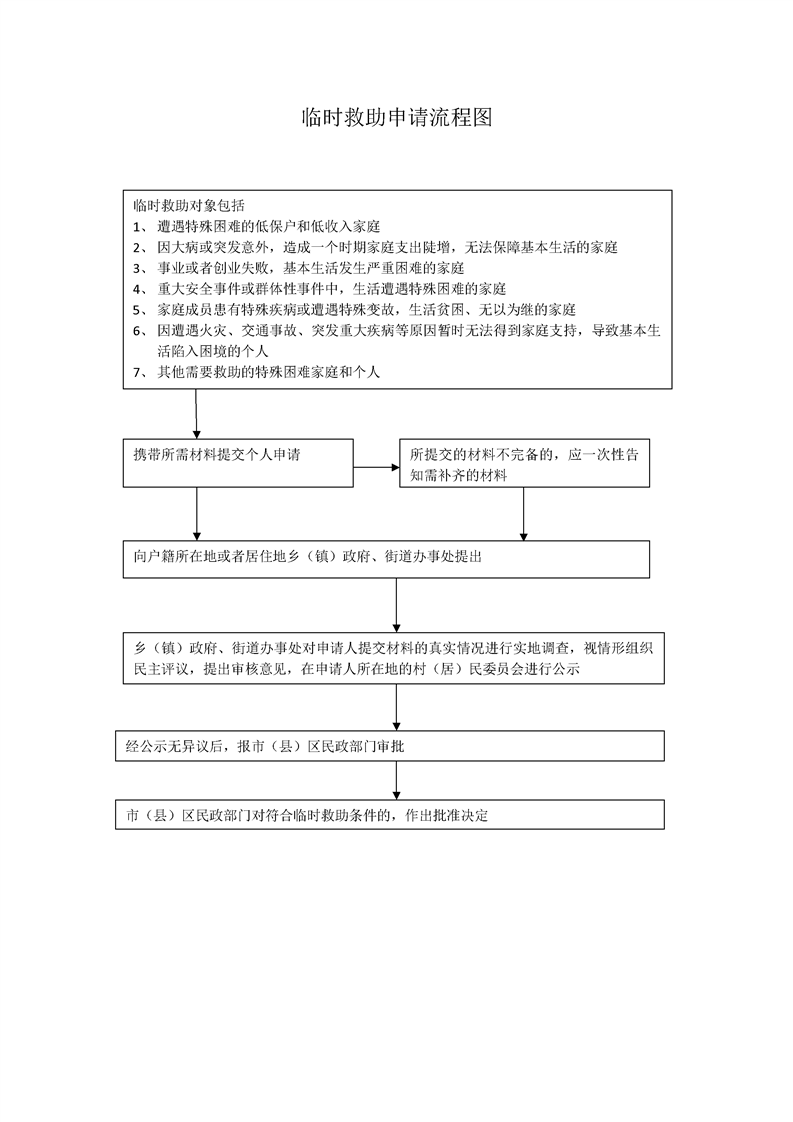 临时救助申请流程图

临时救助对象包括
1、遭遇特殊困难的低保户和低收入家庭
2、因大病或突发意外，造成一个时期家庭支出陡增，无法保障基本生活的家庭
3、事业或者创业失败，基本生活发生严重困难的家庭
4、重大安全事件或群体性事件中，生活遭遇特殊困难的家庭
5、家庭成员患有特殊疾病或遭遇特殊变故，生活贫困、无以为继的家庭
6、因遭遇火灾、交通事故、突发重大疾病等原因暂时无法得到家庭支持，导致基本生活陷入困境的个人
7、其他需要救助的特殊困难家庭和个人

携带所需材料提交个人申请

所提交的材料不完备的，应一次性告知需补齐的材料

向户籍所在地或者居住地乡（镇）政府、街道办事处提出

乡（镇）政府、街道办事处对申请人提交材料的真实情况进行实地调查，视情形组织民主评议，提出审核意见，在申请人所在地的村（居）民委员会进行公示

经公示无异议后，报市（县）区民政部门审批

市（县）区民政部门对符合临时救助条件的，作出批准决定